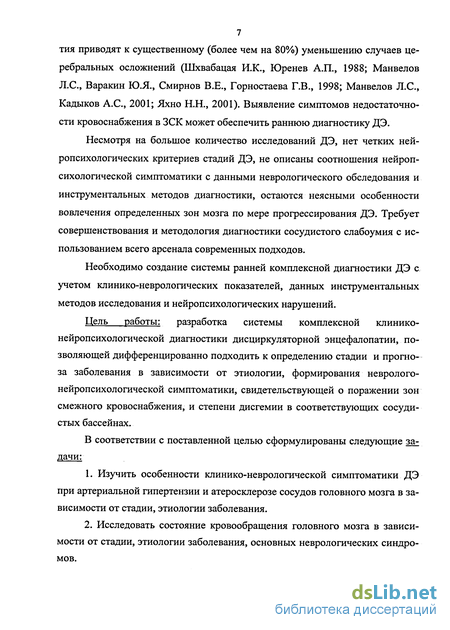 7

тия приводят к существенному (более чем на 80%) уменьшению случаев церебральных осложнений (Шхвабацая И.К., Юренев А.П., 1988; Манвелов Л.С., Варакин Ю.Я., Смирнов В.Е., Горностаева Г.В., 1998; Манвелов Л.С., Кадыков А.С., 2001; Яхно Н.Н., 2001). Выявление симптомов недостаточности кровоснабжения в ЗСК может обеспечить раннюю диагностику ДЭ.

Несмотря на большое количество исследований ДЭ, нет четких нейропсихологических критериев стадий ДЭ, не описаны соотношения нейропсихологической симптоматики с данными неврологического обследования и инструментальных методов диагностики, остаются неясными особенности вовлечения определенных зон мозга по мере прогрессирования ДЭ. Требует совершенствования и методология диагностики сосудистого слабоумия с использованием всего арсенала современных подходов.

Необходимо создание системы ранней комплексной диагностики ДЭ с учетом клинико-неврологических показателей, данных инструментальных методов исследования и нейропсихологических нарушений.

Цель работы: разработка системы комплексной клинико-нейропсихологической диагностики дисциркуляторной энцефалопатии, позволяющей дифференцированно подходить к определению стадии и прогноза заболевания в зависимости от этиологии, формирования неврологонейропсихологической симптоматики, свидетельствующей о поражении зон смежного кровоснабжения, и степени дисгемии в соответствующих сосудистых бассейнах.

В соответствии с поставленной целью сформулированы следующие задачи:

1. Изучить особенности клинико-неврологической симптоматики ДЭ при артериальной гипертензии и атеросклерозе сосудов головного мозга в зависимости от стадии, этиологии заболевания.

2. Исследовать состояние кровообращения головного мозга в зависимости от стадии, этиологии заболевания, основных неврологических синдромов.

dsLib.net
библиотека диссертаций